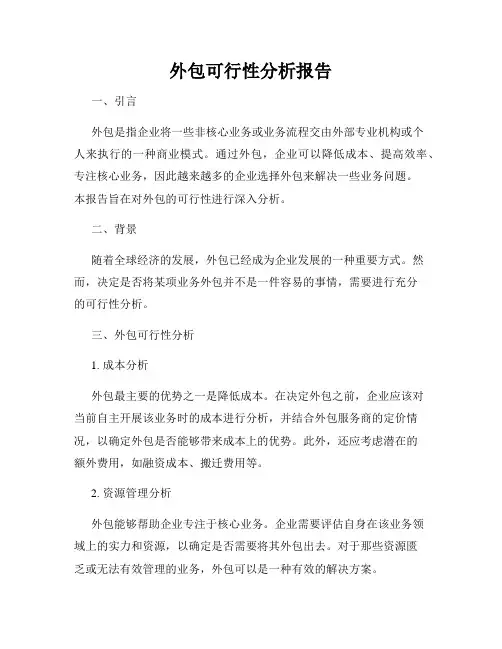 外包可行性分析报告

一、引言

外包是指企业将一些非核心业务或业务流程交由外部专业机构或个人来执行的一种商业模式。通过外包，企业可以降低成本、提高效率、专注核心业务，因此越来越多的企业选择外包来解决一些业务问题。本报告旨在对外包的可行性进行深入分析。

二、背景

随着全球经济的发展，外包已经成为企业发展的一种重要方式。然而，决定是否将某项业务外包并不是一件容易的事情，需要进行充分的可行性分析。

三、外包可行性分析

1. 成本分析

外包最主要的优势之一是降低成本。在决定外包之前，企业应该对当前自主开展该业务时的成本进行分析，并结合外包服务商的定价情况，以确定外包是否能够带来成本上的优势。此外，还应考虑潜在的额外费用，如融资成本、搬迁费用等。

2. 资源管理分析

外包能够帮助企业专注于核心业务。企业需要评估自身在该业务领域上的实力和资源，以确定是否需要将其外包出去。对于那些资源匮乏或无法有效管理的业务，外包可以是一种有效的解决方案。